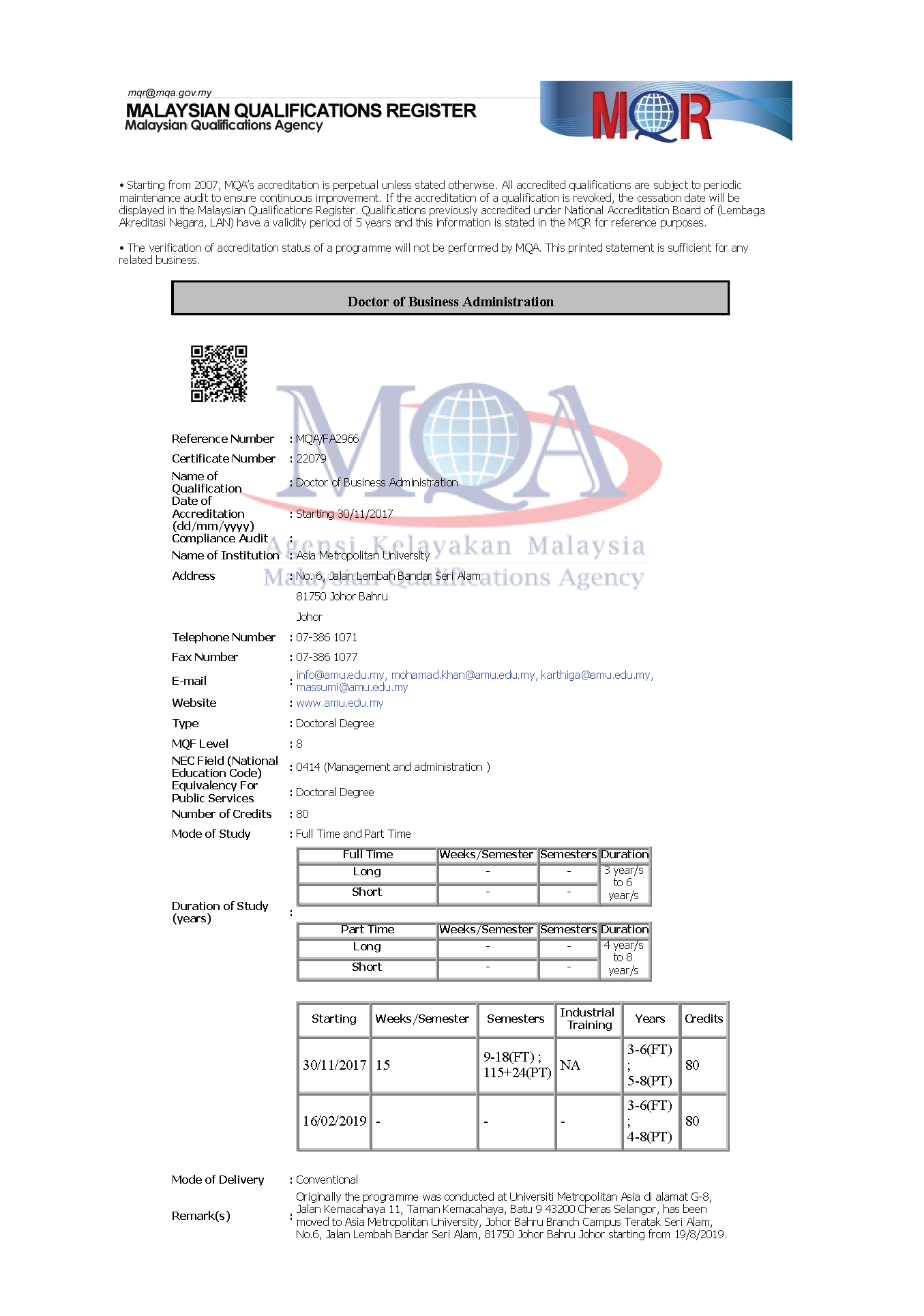 mqr@mqa.gov.my
MALAYSIAN QUALIFICATIONS REGISTER
Malaysian Qualifications Agency

MQR

• Starting from 2007, MQA's accreditation is perpetual unless stated otherwise. All accredited qualifications are subject to periodic maintenance audit to ensure continuous improvement. If the accreditation of a qualification is revoked, the cessation date will be displayed in the Malaysian Qualifications Register. Qualifications previously accredited under National Accreditation Board of (Lembaga Akreditasi Negara, LAN) have a validity period of 5 years and this information is stated in the MQR for reference purposes.

• The verification of accreditation status of a programme will not be performed by MQA. This printed statement is sufficient for any related business.

Doctor of Business Administration

MQA
Agensi Kelayakan Malaysia
Malaysian Qualifications Agency

Reference Number : MQA/FA2966
Certificate Number : 22079
Name of Qualification : Doctor of Business Administration
Date of Accreditation (dd/mm/yyyy) : Starting 30/11/2017
Compliance Audit :
Name of Institution : Asia Metropolitan University
Address : No. 6, Jalan Lembah Bandar Seri Alam
81750 Johor Bahru
Johor
Telephone Number : 07-386 1071
Fax Number : 07-386 1077
E-mail : info@amu.edu.my, mohamad.khan@amu.edu.my, karthiga@amu.edu.my, massumi@amu.edu.my
Website : www.amu.edu.my
Type : Doctoral Degree
MQF Level : 8
NEC Field (National Education Code) : 0414 (Management and administration )
Equivalency For Public Services : Doctoral Degree
Number of Credits : 80
Mode of Study : Full Time and Part Time

Duration of Study (years) :

| Full Time | Weeks/Semester | Semesters | Duration |
|---|---|---|---|
| Long | - | - | 3 year/s to 6 year/s |
| Short | - | - | |

| Part Time | Weeks/Semester | Semesters | Duration |
|---|---|---|---|
| Long | - | - | 4 year/s to 8 year/s |
| Short | - | - | |

| Starting | Weeks/Semester | Semesters | Industrial Training | Years | Credits |
|---|---|---|---|---|---|
| 30/11/2017 | 15 | 9-18(FT) ; 115+24(PT) | NA | 3-6(FT) ; 5-8(PT) | 80 |
| 16/02/2019 | - | - | - | 3-6(FT) ; 4-8(PT) | 80 |

Mode of Delivery : Conventional
Remark(s) : Originally the programme was conducted at Universiti Metropolitan Asia di alamat G-8, Jalan Kemacahaya 11, Taman Kemacahaya, Batu 9 43200 Cheras Selangor, has been moved to Asia Metropolitan University, Johor Bahru Branch Campus Teratak Seri Alam, No.6, Jalan Lembah Bandar Seri Alam, 81750 Johor Bahru Johor starting from 19/8/2019.